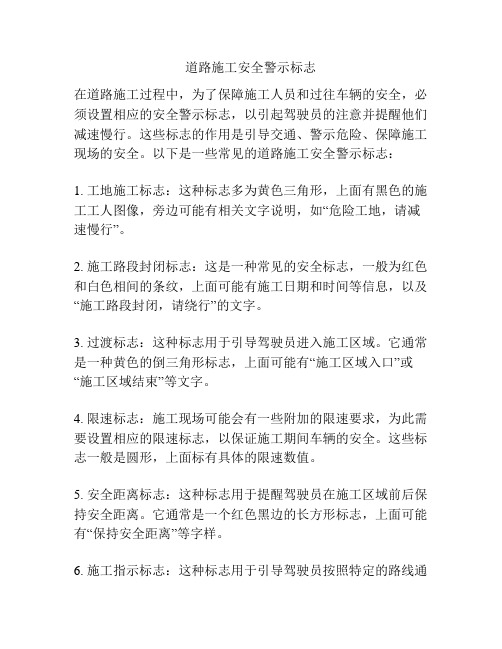 道路施工安全警示标志

在道路施工过程中，为了保障施工人员和过往车辆的安全，必须设置相应的安全警示标志，以引起驾驶员的注意并提醒他们减速慢行。这些标志的作用是引导交通、警示危险、保障施工现场的安全。以下是一些常见的道路施工安全警示标志：

1. 工地施工标志：这种标志多为黄色三角形，上面有黑色的施工工人图像，旁边可能有相关文字说明，如“危险工地，请减速慢行”。

2. 施工路段封闭标志：这是一种常见的安全标志，一般为红色和白色相间的条纹，上面可能有施工日期和时间等信息，以及“施工路段封闭，请绕行”的文字。

3. 过渡标志：这种标志用于引导驾驶员进入施工区域。它通常是一种黄色的倒三角形标志，上面可能有“施工区域入口”或“施工区域结束”等文字。

4. 限速标志：施工现场可能会有一些附加的限速要求，为此需要设置相应的限速标志，以保证施工期间车辆的安全。这些标志一般是圆形，上面标有具体的限速数值。

5. 安全距离标志：这种标志用于提醒驾驶员在施工区域前后保持安全距离。它通常是一个红色黑边的长方形标志，上面可能有“保持安全距离”等字样。

6. 施工指示标志：这种标志用于引导驾驶员按照特定的路线通